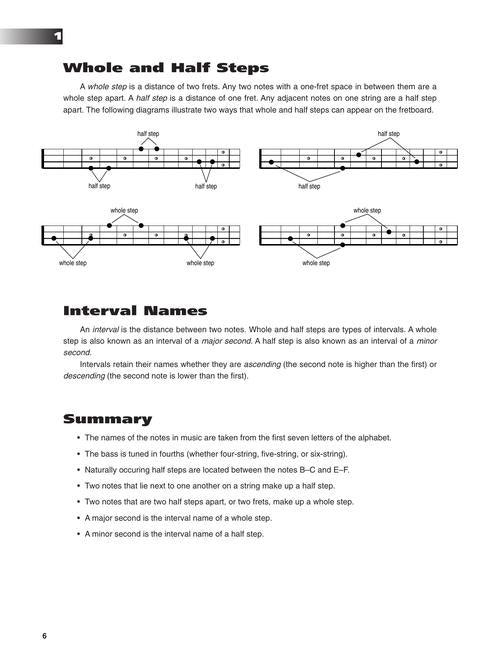 1

Whole and Half Steps

A whole step is a distance of two frets. Any two notes with a one-fret space in between them are a whole step apart. A half step is a distance of one fret. Any adjacent notes on one string are a half step apart. The following diagrams illustrate two ways that whole and half steps can appear on the fretboard.

half step

half step

half step

half step

half step

whole step

whole step

whole step

whole step

whole step

Interval Names

An interval is the distance between two notes. Whole and half steps are types of intervals. A whole step is also known as an interval of a major second. A half step is also known as an interval of a minor second.

Intervals retain their names whether they are ascending (the second note is higher than the first) or descending (the second note is lower than the first).

Summary

• The names of the notes in music are taken from the first seven letters of the alphabet.
• The bass is tuned in fourths (whether four-string, five-string, or six-string).
• Naturally occuring half steps are located between the notes B–C and E–F.
• Two notes that lie next to one another on a string make up a half step.
• Two notes that are two half steps apart, or two frets, make up a whole step.
• A major second is the interval name of a whole step.
• A minor second is the interval name of a half step.

6